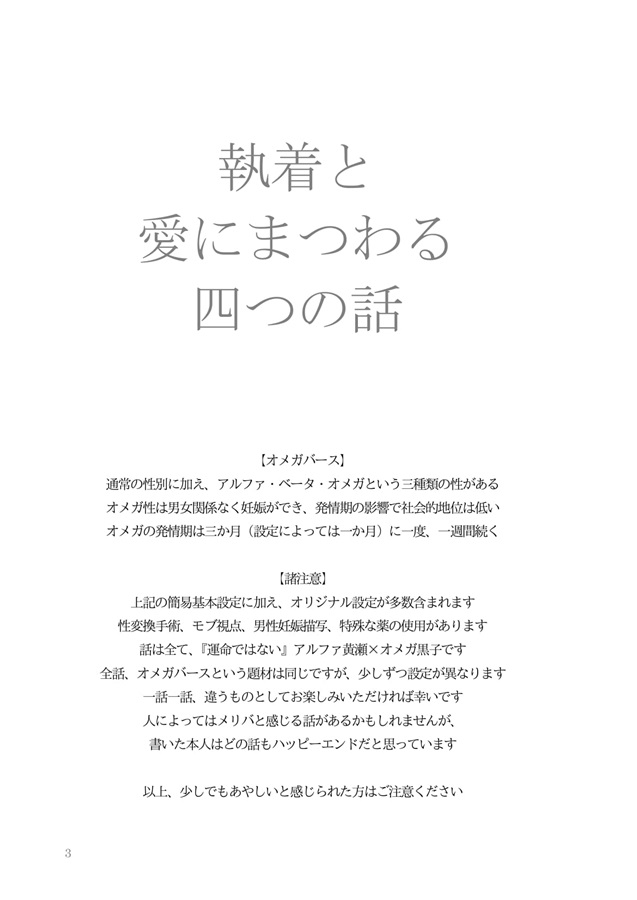 執着と
愛にまつわる
四つの話

【オメガバース】
通常の性別に加え、アルファ・ベータ・オメガという三種類の性がある
オメガ性は男女関係なく妊娠ができ、発情期の影響で社会的地位は低い
オメガの発情期は三か月（設定によっては一か月）に一度、一週間続く

【諸注意】
上記の簡易基本設定に加え、オリジナル設定が多数含まれます
性変換手術、モブ視点、男性妊娠描写、特殊な薬の使用があります
話は全て、『運命ではない』アルファ黄瀬×オメガ黒子です
全話、オメガバースという題材は同じですが、少しずつ設定が異なります
一話一話、違うものとしてお楽しみいただければ幸いです
人によってはメリバと感じる話があるかもしれませんが、
書いた本人はどの話もハッピーエンドだと思っています

以上、少しでもあやしいと感じられた方はご注意ください

3